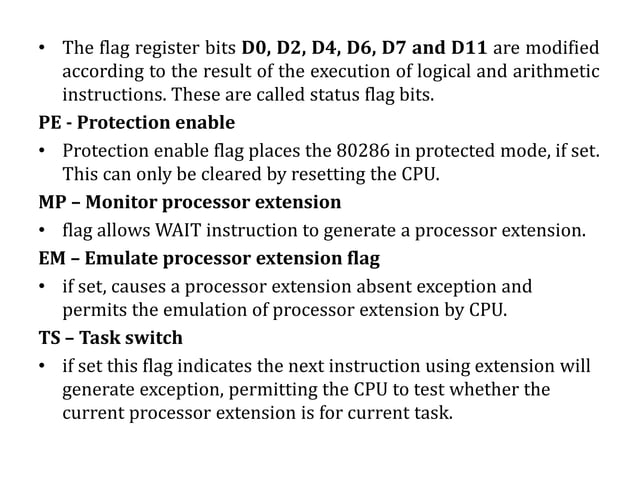 • The flag register bits D0, D2, D4, D6, D7 and D11 are modified according to the result of the execution of logical and arithmetic instructions. These are called status flag bits.

PE - Protection enable

• Protection enable flag places the 80286 in protected mode, if set. This can only be cleared by resetting the CPU.

MP – Monitor processor extension

• flag allows WAIT instruction to generate a processor extension.

EM – Emulate processor extension flag

• if set, causes a processor extension absent exception and permits the emulation of processor extension by CPU.

TS – Task switch

• if set this flag indicates the next instruction using extension will generate exception, permitting the CPU to test whether the current processor extension is for current task.